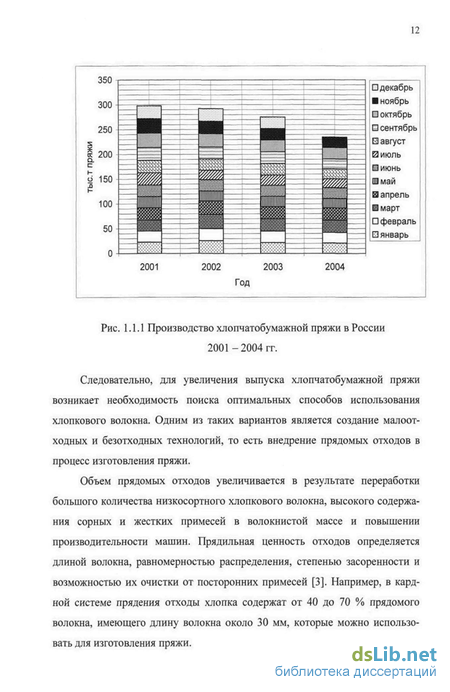 12

350
300
250
200
150
100
50
0
тыс.т пряжи
2001
2002
2003
2004
Год

декабрь
ноябрь
октябрь
сентябрь
август
июль
июнь
май
апрель
март
февраль
январь

Рис. 1.1.1 Производство хлопчатобумажной пряжи в России 2001 – 2004 гг.

Следовательно, для увеличения выпуска хлопчатобумажной пряжи возникает необходимость поиска оптимальных способов использования хлопкового волокна. Одним из таких вариантов является создание малоотходных и безотходных технологий, то есть внедрение прядомых отходов в процесс изготовления пряжи.

Объем прядомых отходов увеличивается в результате переработки большого количества низкосортного хлопкового волокна, высокого содержания сорных и жестких примесей в волокнистой массе и повышении производительности машин. Прядильная ценность отходов определяется длиной волокна, равномерностью распределения, степенью засоренности и возможностью их очистки от посторонних примесей [3]. Например, в кардной системе прядения отходы хлопка содержат от 40 до 70 % прядомого волокна, имеющего длину волокна около 30 мм, которые можно использовать для изготовления пряжи.

dsLib.net
библиотека диссертаций